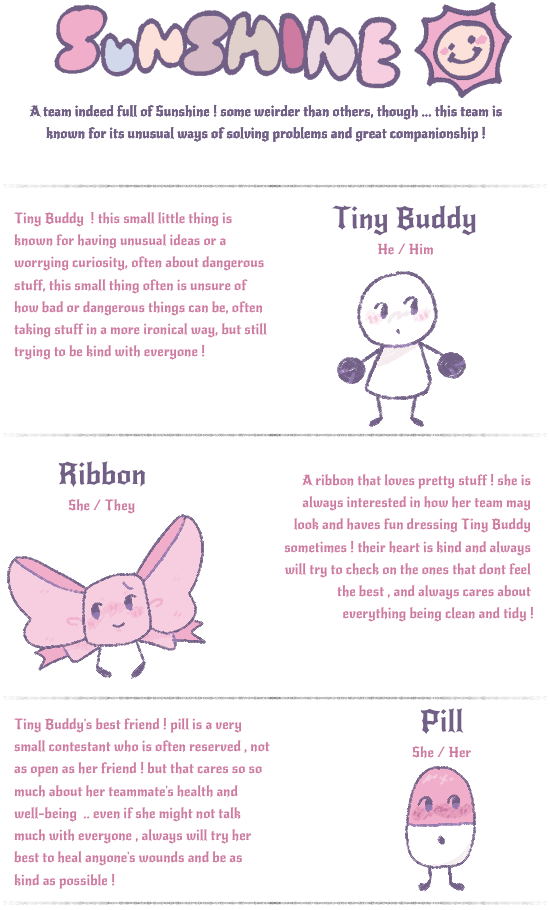 SUNSHINE

A team indeed full of Sunshine ! some weirder than others, though ... this team is known for its unusual ways of solving problems and great companionship !

Tiny Buddy ! this small little thing is known for having unusual ideas or a worrying curiosity, often about dangerous stuff, this small thing often is unsure of how bad or dangerous things can be, often taking stuff in a more ironical way, but still trying to be kind with everyone !

Tiny Buddy
He / Him

Ribbon
She / They

A ribbon that loves pretty stuff ! she is always interested in how her team may look and haves fun dressing Tiny Buddy sometimes ! their heart is kind and always will try to check on the ones that dont feel the best , and always cares about everything being clean and tidy !

Tiny Buddy's best friend ! pill is a very small contestant who is often reserved , not as open as her friend ! but that cares so so much about her teammate's health and well-being .. even if she might not talk much with everyone , always will try her best to heal anyone's wounds and be as kind as possible !

Pill
She / Her